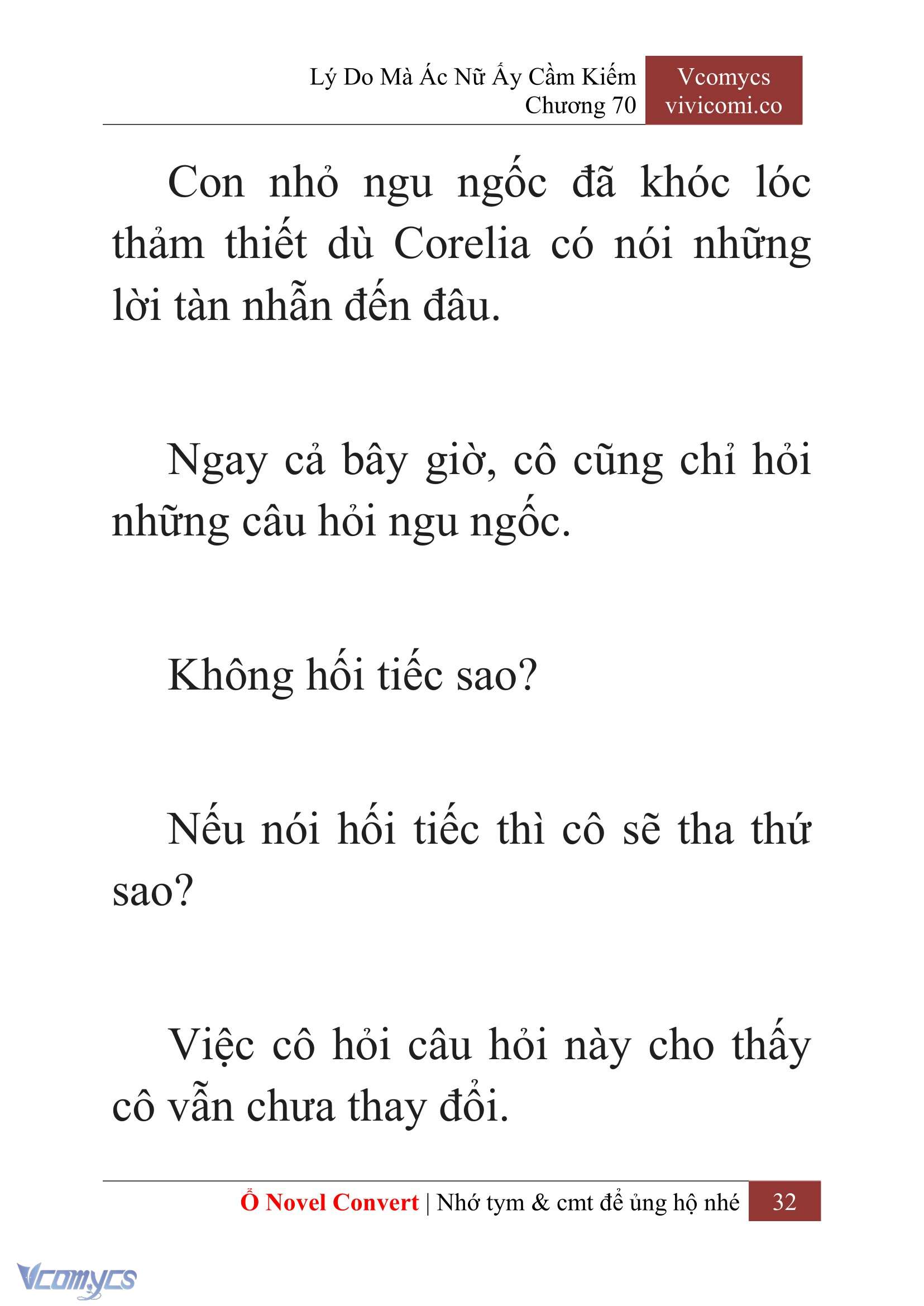 Lý Do Mà Ác Nữ Ấy Cầm Kiếm
Chương 70

Vcomycs
vivicomi.co

Con nhỏ ngu ngốc đã khóc lóc thảm thiết dù Corelia có nói những lời tàn nhẫn đến đâu.

Ngay cả bây giờ, cô cũng chỉ hỏi những câu hỏi ngu ngốc.

Không hối tiếc sao?

Nếu nói hối tiếc thì cô sẽ tha thứ sao?

Việc cô hỏi câu hỏi này cho thấy cô vẫn chưa thay đổi.

Ổ Novel Convert | Nhớ tym & cmt để ủng hộ nhé 32

Vcomycs